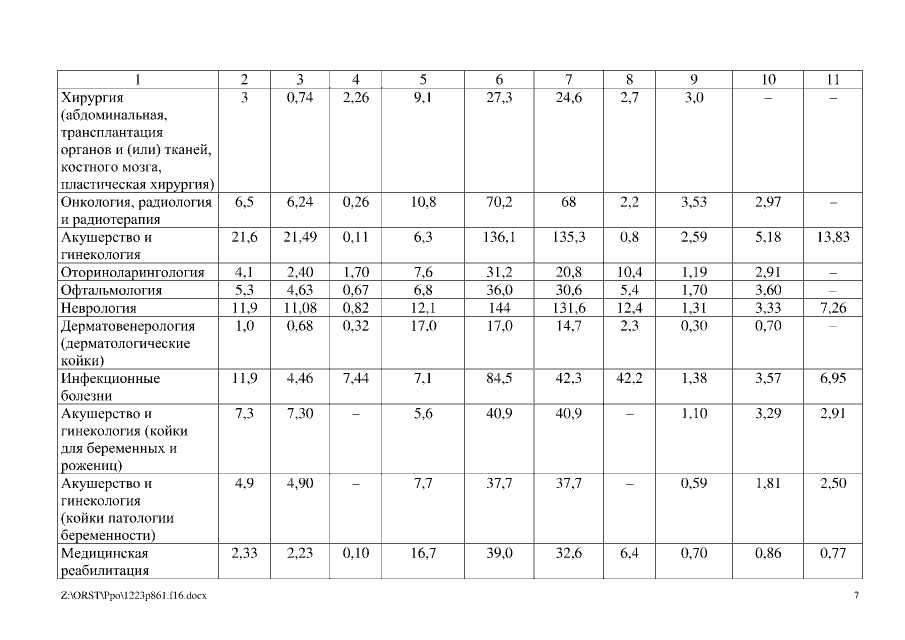 | 1 | 2 | 3 | 4 | 5 | 6 | 7 | 8 | 9 | 10 | 11 |
|---|---|---|---|---|---|---|---|---|---|---|
| Хирургия (абдоминальная, трансплантация органов и (или) тканей, костного мозга, пластическая хирургия) | 3 | 0,74 | 2,26 | 9,1 | 27,3 | 24,6 | 2,7 | 3,0 | – | – |
| Онкология, радиология и радиотерапия | 6,5 | 6,24 | 0,26 | 10,8 | 70,2 | 68 | 2,2 | 3,53 | 2,97 | – |
| Акушерство и гинекология | 21,6 | 21,49 | 0,11 | 6,3 | 136,1 | 135,3 | 0,8 | 2,59 | 5,18 | 13,83 |
| Оториноларингология | 4,1 | 2,40 | 1,70 | 7,6 | 31,2 | 20,8 | 10,4 | 1,19 | 2,91 | – |
| Офтальмология | 5,3 | 4,63 | 0,67 | 6,8 | 36,0 | 30,6 | 5,4 | 1,70 | 3,60 | – |
| Неврология | 11,9 | 11,08 | 0,82 | 12,1 | 144 | 131,6 | 12,4 | 1,31 | 3,33 | 7,26 |
| Дерматовенерология (дерматологические койки) | 1,0 | 0,68 | 0,32 | 17,0 | 17,0 | 14,7 | 2,3 | 0,30 | 0,70 | – |
| Инфекционные болезни | 11,9 | 4,46 | 7,44 | 7,1 | 84,5 | 42,3 | 42,2 | 1,38 | 3,57 | 6,95 |
| Акушерство и гинекология (койки для беременных и рожениц) | 7,3 | 7,30 | – | 5,6 | 40,9 | 40,9 | – | 1,10 | 3,29 | 2,91 |
| Акушерство и гинекология (койки патологии беременности) | 4,9 | 4,90 | – | 7,7 | 37,7 | 37,7 | – | 0,59 | 1,81 | 2,50 |
| Медицинская реабилитация | 2,33 | 2,23 | 0,10 | 16,7 | 39,0 | 32,6 | 6,4 | 0,70 | 0,86 | 0,77 |

Z:\ORST\Ppo\1223p861.f16.docx

7